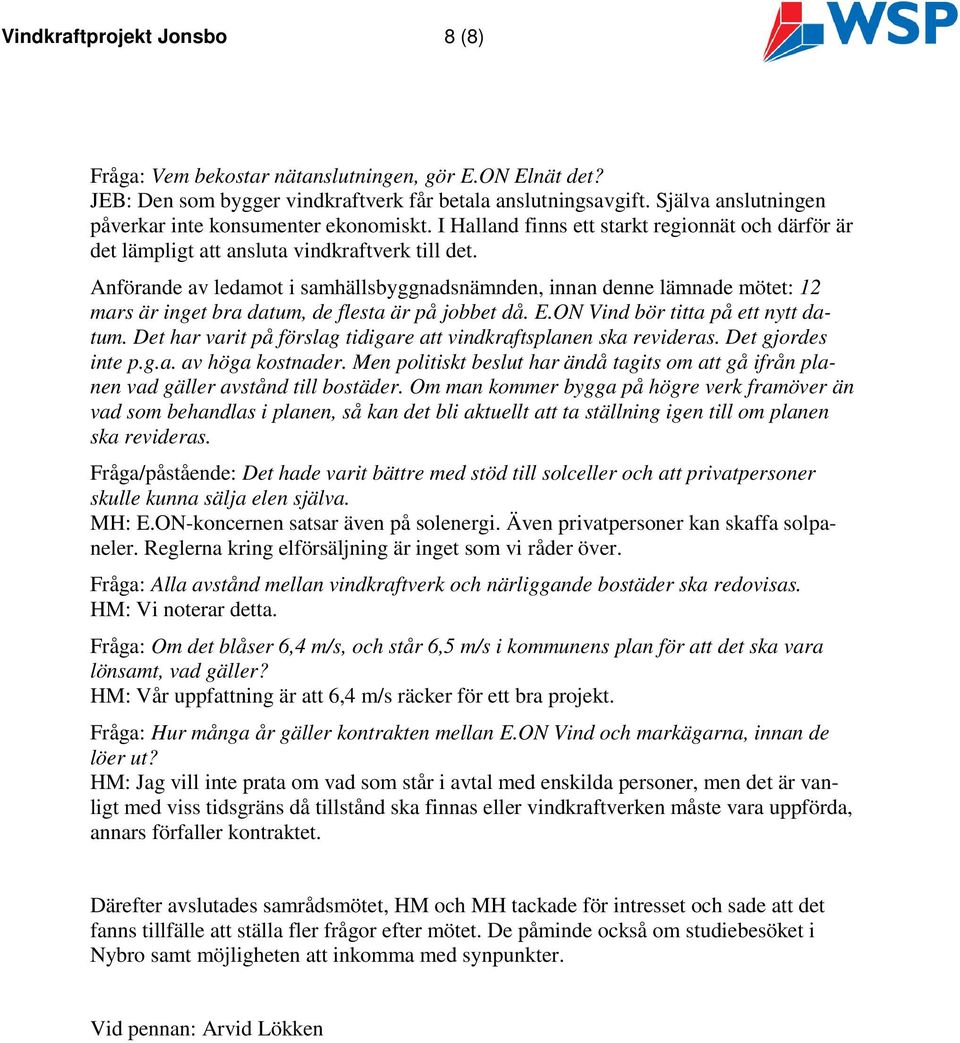 Vindkraftprojekt Jonsbo 8 (8)

WSP

Fråga: Vem bekostar nätanslutningen, gör E.ON Elnät det?
JEB: Den som bygger vindkraftverk får betala anslutningsavgift. Själva anslutningen påverkar inte konsumenter ekonomiskt. I Halland finns ett starkt regionnät och därför är det lämpligt att ansluta vindkraftverk till det.

Anförande av ledamot i samhällsbyggnadsnämnden, innan denne lämnade mötet: 12 mars är inget bra datum, de flesta är på jobbet då. E.ON Vind bör titta på ett nytt datum. Det har varit på förslag tidigare att vindkraftsplanen ska revideras. Det gjordes inte p.g.a. av höga kostnader. Men politiskt beslut har ändå tagits om att gå ifrån planen vad gäller avstånd till bostäder. Om man kommer bygga på högre verk framöver än vad som behandlas i planen, så kan det bli aktuellt att ta ställning igen till om planen ska revideras.

Fråga/påstående: Det hade varit bättre med stöd till solceller och att privatpersoner skulle kunna sälja elen själva.
MH: E.ON-koncernen satsar även på solenergi. Även privatpersoner kan skaffa solpaneler. Reglerna kring elförsäljning är inget som vi råder över.

Fråga: Alla avstånd mellan vindkraftverk och närliggande bostäder ska redovisas.
HM: Vi noterar detta.

Fråga: Om det blåser 6,4 m/s, och står 6,5 m/s i kommunens plan för att det ska vara lönsamt, vad gäller?
HM: Vår uppfattning är att 6,4 m/s räcker för ett bra projekt.

Fråga: Hur många år gäller kontrakten mellan E.ON Vind och markägarna, innan de löer ut?
HM: Jag vill inte prata om vad som står i avtal med enskilda personer, men det är vanligt med viss tidsgräns då tillstånd ska finnas eller vindkraftverken måste vara uppförda, annars förfaller kontraktet.

Därefter avslutades samrådsmötet, HM och MH tackade för intresset och sade att det fanns tillfälle att ställa fler frågor efter mötet. De påminde också om studiebesöket i Nybro samt möjligheten att inkomma med synpunkter.

Vid pennan: Arvid Lökken